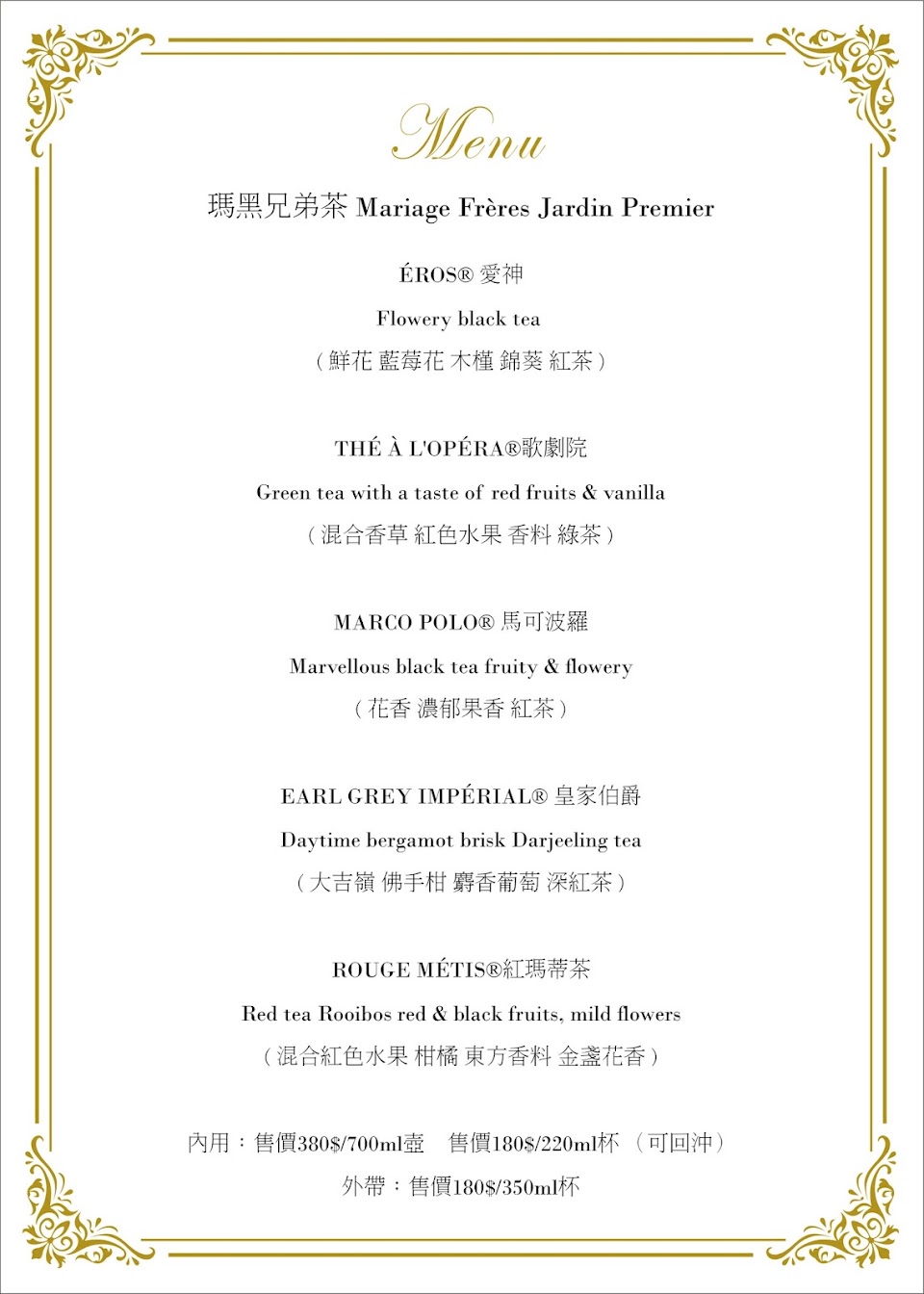 Menu

瑪黑兄弟茶 Mariage Frères Jardin Premier

ÉROS® 愛神

Flowery black tea

（鮮花 藍莓花 木槿 錦葵 紅茶）

THÉ À L'OPÉRA®歌劇院

Green tea with a taste of red fruits & vanilla

（混合香草 紅色水果 香料 綠茶）

MARCO POLO® 馬可波羅

Marvellous black tea fruity & flowery

（花香 濃郁果香 紅茶）

EARL GREY IMPÉRIAL® 皇家伯爵

Daytime bergamot brisk Darjeeling tea

（大吉嶺 佛手柑 麝香葡萄 深紅茶）

ROUGE MÉTIS®紅瑪蒂茶

Red tea Rooibos red & black fruits, mild flowers

（混合紅色水果 柑橘 東方香料 金盞花香）

內用：售價380$/700ml壺 售價180$/220ml杯 （可回沖）

外帶：售價180$/350ml杯